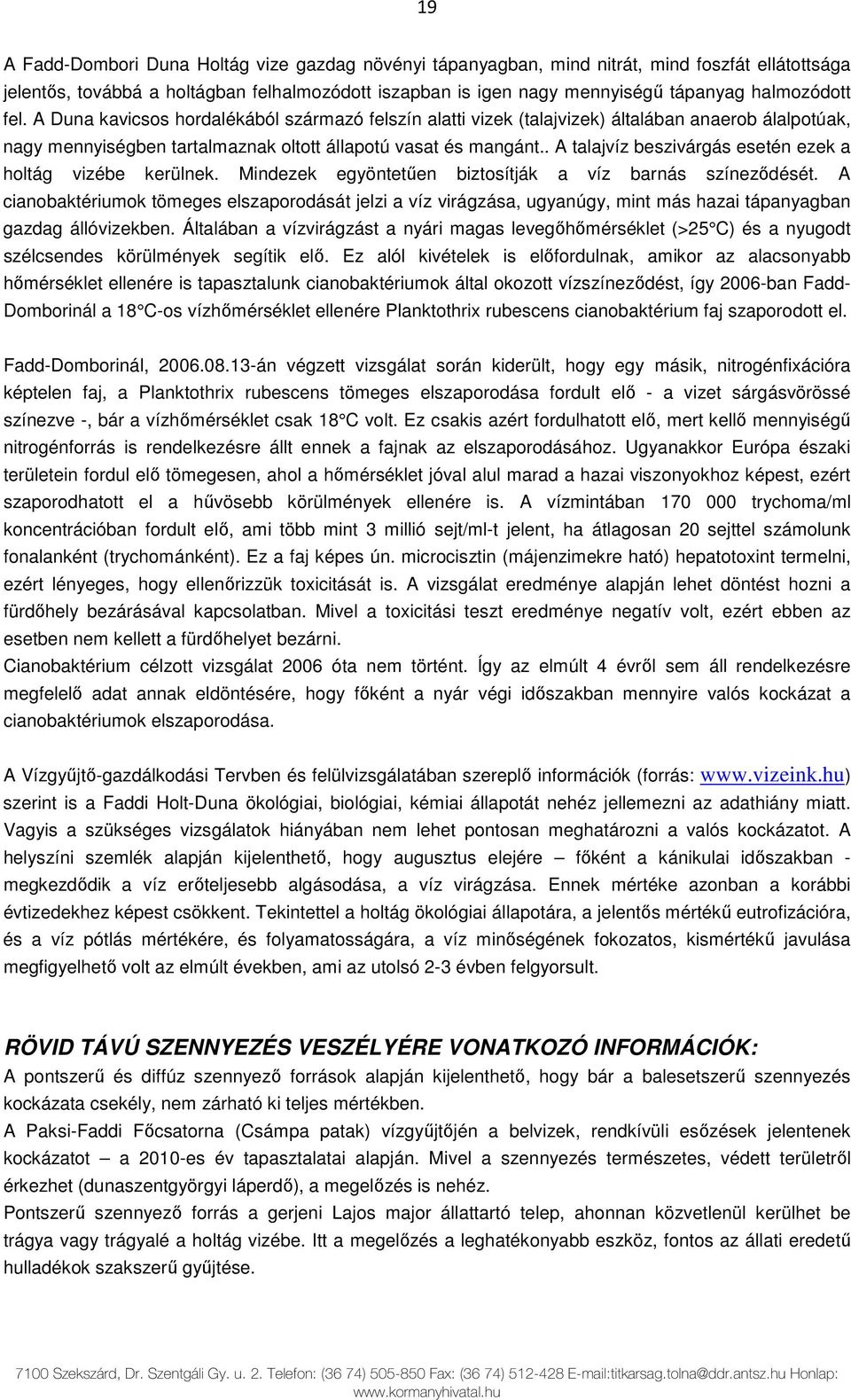 19

A Fadd-Dombori Duna Holtág vize gazdag növényi tápanyagban, mind nitrát, mind foszfát ellátottsága jelentős, továbbá a holtágban felhalmozódott iszapban is igen nagy mennyiségű tápanyag halmozódott fel. A Duna kavicsos hordalékából származó felszín alatti vizek (talajvizek) általában anaerob álalpotúak, nagy mennyiségben tartalmaznak oltott állapotú vasat és mangánt.. A talajvíz beszivárgás esetén ezek a holtág vizébe kerülnek. Mindezek egyöntetűen biztosítják a víz barnás színeződését. A cianobaktériumok tömeges elszaporodását jelzi a víz virágzása, ugyanúgy, mint más hazai tápanyagban gazdag állóvizekben. Általában a vízvirágzást a nyári magas levegőhőmérséklet (>25 C) és a nyugodt szélcsendes körülmények segítik elő. Ez alól kivételek is előfordulnak, amikor az alacsonyabb hőmérséklet ellenére is tapasztalunk cianobaktériumok által okozott vízszíneződést, így 2006-ban Fadd-Domborinál a 18 C-os vízhőmérséklet ellenére Planktothrix rubescens cianobaktérium faj szaporodott el.

Fadd-Domborinál, 2006.08.13-án végzett vizsgálat során kiderült, hogy egy másik, nitrogénfixációra képtelen faj, a Planktothrix rubescens tömeges elszaporodása fordult elő - a vizet sárgásvörössé színezve -, bár a vízhőmérséklet csak 18 C volt. Ez csakis azért fordulhatott elő, mert kellő mennyiségű nitrogénforrás is rendelkezésre állt ennek a fajnak az elszaporodásához. Ugyanakkor Európa északi területein fordul elő tömegesen, ahol a hőmérséklet jóval alul marad a hazai viszonyokhoz képest, ezért szaporodhatott el a hűvösebb körülmények ellenére is. A vízmintában 170 000 trychoma/ml koncentrációban fordult elő, ami több mint 3 millió sejt/ml-t jelent, ha átlagosan 20 sejttel számolunk fonalanként (trychománként). Ez a faj képes ún. microcisztin (májenzimekre ható) hepatotoxint termelni, ezért lényeges, hogy ellenőrizzük toxicitását is. A vizsgálat eredménye alapján lehet döntést hozni a fürdőhely bezárásával kapcsolatban. Mivel a toxicitási teszt eredménye negatív volt, ezért ebben az esetben nem kellett a fürdőhelyet bezárni.
Cianobaktérium célzott vizsgálat 2006 óta nem történt. Így az elmúlt 4 évről sem áll rendelkezésre megfelelő adat annak eldöntésére, hogy főként a nyár végi időszakban mennyire valós kockázat a cianobaktériumok elszaporodása.

A Vízgyűjtő-gazdálkodási Tervben és felülvizsgálatában szereplő információk (forrás: www.vizeink.hu) szerint is a Faddi Holt-Duna ökológiai, biológiai, kémiai állapotát nehéz jellemezni az adathiány miatt. Vagyis a szükséges vizsgálatok hiányában nem lehet pontosan meghatározni a valós kockázatot. A helyszíni szemlék alapján kijelenthető, hogy augusztus elejére – főként a kánikulai időszakban - megkezdődik a víz erőteljesebb algásodása, a víz virágzása. Ennek mértéke azonban a korábbi évtizedekhez képest csökkent. Tekintettel a holtág ökológiai állapotára, a jelentős mértékű eutrofizációra, és a víz pótlás mértékére, és folyamatosságára, a víz minőségének fokozatos, kismértékű javulása megfigyelhető volt az elmúlt években, ami az utolsó 2-3 évben felgyorsult.

RÖVID TÁVÚ SZENNYEZÉS VESZÉLYÉRE VONATKOZÓ INFORMÁCIÓK:
A pontszerű és diffúz szennyező források alapján kijelenthető, hogy bár a balesetszerű szennyezés kockázata csekély, nem zárható ki teljes mértékben.
A Paksi-Faddi Főcsatorna (Csámpa patak) vízgyűjtőjén a belvizek, rendkívüli esőzések jelentenek kockázatot – a 2010-es év tapasztalatai alapján. Mivel a szennyezés természetes, védett területről érkezhet (dunaszentgyörgyi láperdő), a megelőzés is nehéz.
Pontszerű szennyező forrás a gerjeni Lajos major állattartó telep, ahonnan közvetlenül kerülhet be trágya vagy trágyalé a holtág vizébe. Itt a megelőzés a leghatékonyabb eszköz, fontos az állati eredetű hulladékok szakszerű gyűjtése.

7100 Szekszárd, Dr. Szentgáli Gy. u. 2. Telefon: (36 74) 505-850 Fax: (36 74) 512-428 E-mail:titkarsag.tolna@ddr.antsz.hu Honlap: www.kormanyhivatal.hu